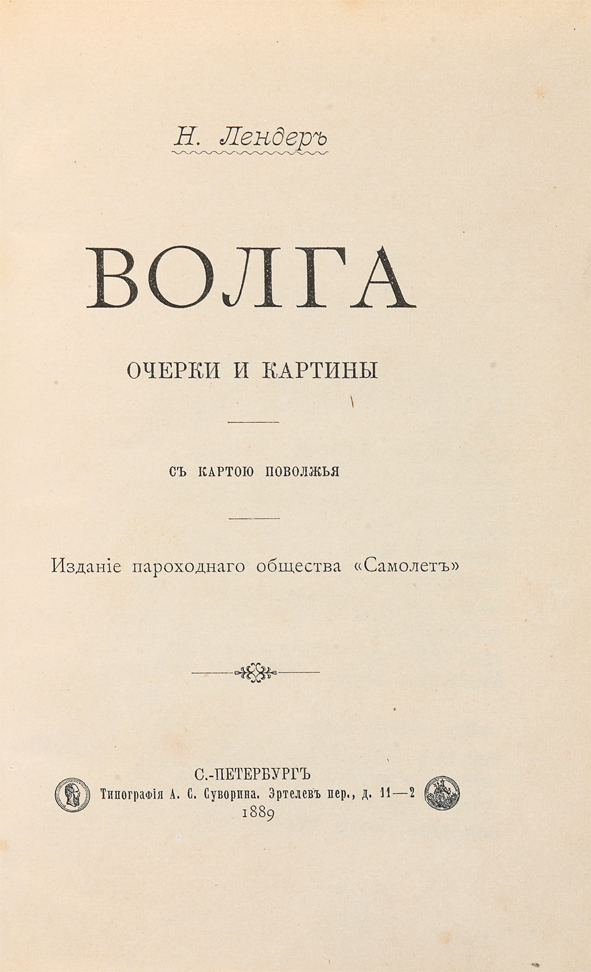 Н. Лендеръ

ВОЛГА

ОЧЕРКИ И КАРТИНЫ

СЪ КАРТОЮ ПОВОЛЖЬЯ

Изданіе пароходнаго общества «Самолетъ»

С.-ПЕТЕРБУРГЪ
Типографія А. С. Суворина. Эртелевъ пер., д. 11—2
1889